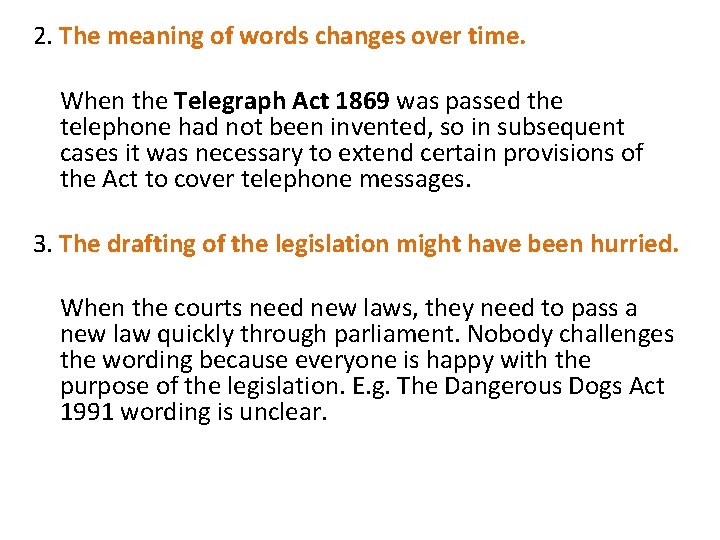 2. The meaning of words changes over time.

When the Telegraph Act 1869 was passed the telephone had not been invented, so in subsequent cases it was necessary to extend certain provisions of the Act to cover telephone messages.

3. The drafting of the legislation might have been hurried.

When the courts need new laws, they need to pass a new law quickly through parliament. Nobody challenges the wording because everyone is happy with the purpose of the legislation. E.g. The Dangerous Dogs Act 1991 wording is unclear.